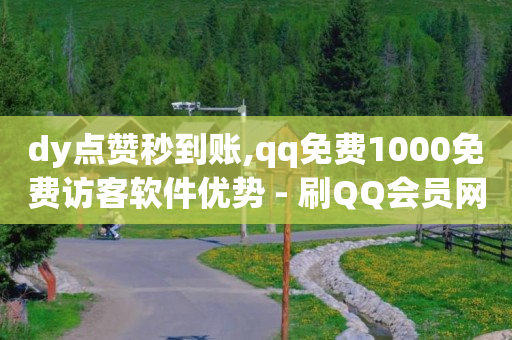 dy点赞秒到账,qq免费1000免费访客软件优势 - 刷QQ会员网